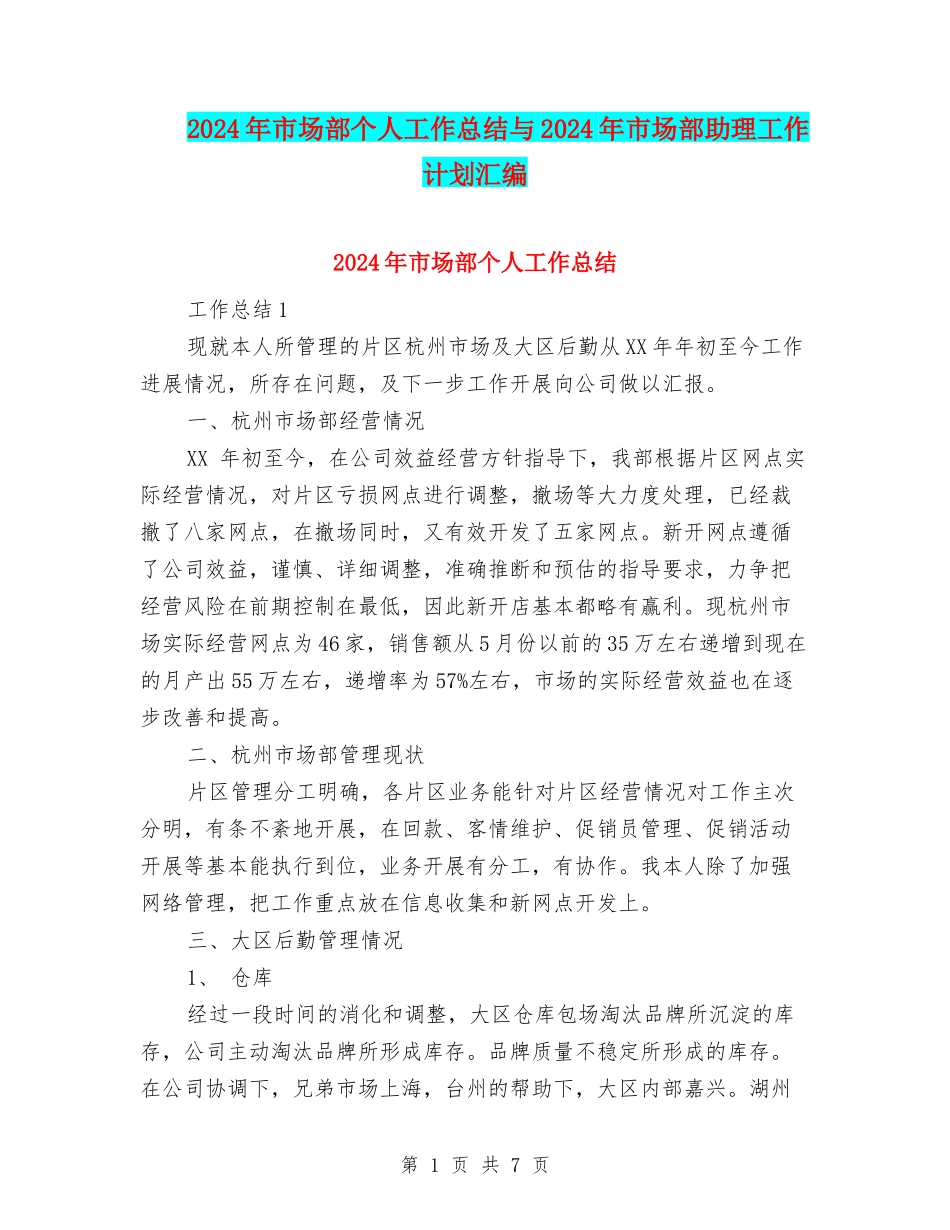 2024年市场部个人工作总结与2024年市场部助理工作计划汇编

2024年市场部个人工作总结

工作总结1

现就本人所管理的片区杭州市场及大区后勤从XX年年初至今工作进展情况，所存在问题，及下一步工作开展向公司做以汇报。

一、杭州市场部经营情况

XX 年初至今，在公司效益经营方针指导下，我部根据片区网点实际经营情况，对片区亏损网点进行调整，撤场等大力度处理，已经裁撤了八家网点，在撤场同时，又有效开发了五家网点。新开网点遵循了公司效益，谨慎、详细调整，准确推断和预估的指导要求，力争把经营风险在前期控制在最低，因此新开店基本都略有赢利。现杭州市场实际经营网点为46家，销售额从5月份以前的35万左右递增到现在的月产出55万左右，递增率为57%左右，市场的实际经营效益也在逐步改善和提高。

二、杭州市场部管理现状

片区管理分工明确，各片区业务能针对片区经营情况对工作主次分明，有条不紊地开展，在回款、客情维护、促销员管理、促销活动开展等基本能执行到位，业务开展有分工，有协作。我本人除了加强网络管理，把工作重点放在信息收集和新网点开发上。

三、大区后勤管理情况

1、 仓库

经过一段时间的消化和调整，大区仓库包场淘汰品牌所沉淀的库存，公司主动淘汰品牌所形成库存。品牌质量不稳定所形成的库存。在公司协调下，兄弟市场上海，台州的帮助下，大区内部嘉兴。湖州

第 1 页 共 7 页